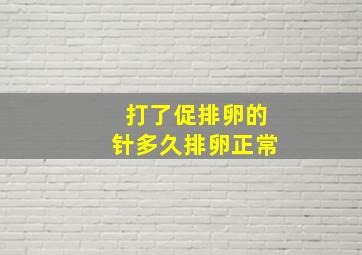 打了促排卵的
针多久排卵正常